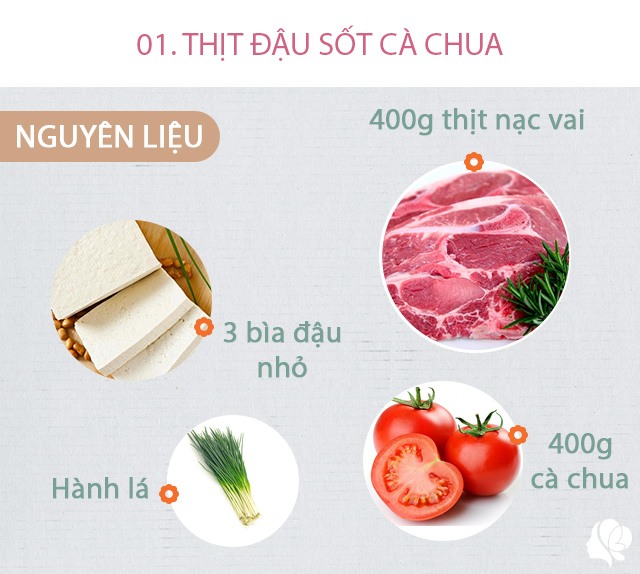 01. THỊT ĐẬU SỐT CÀ CHUA

NGUYÊN LIỆU

400g thịt nạc vai

3 bìa đậu nhỏ

Hành lá

400g cà chua